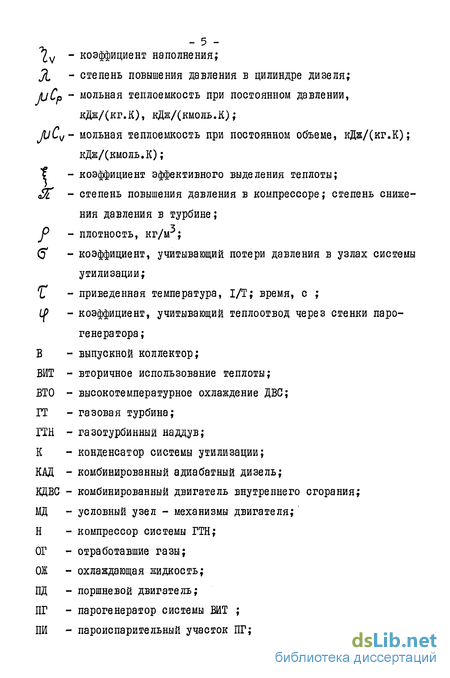 - 5 -

$\eta_v$ - коэффициент наполнения;

$\lambda$ - степень повышения давления в цилиндре дизеля;

$\mu C_p$ - мольная теплоемкость при постоянном давлении, кДж/(кг.К), кДж/(кмоль.К);

$\mu C_v$ - мольная теплоемкость при постоянном объеме, кДж/(кг.К); кДж/(кмоль.К);

$\xi$ - коэффициент эффективного выделения теплоты;

$\pi$ - степень повышения давления в компрессоре; степень снижения давления в турбине;

$\rho$ - плотность, кг/м$^3$;

$\sigma$ - коэффициент, учитывающий потери давления в узлах системы утилизации;

$\tau$ - приведенная температура, I/T; время, с ;

$\varphi$ - коэффициент, учитывающий теплоотвод через стенки парогенератора;

В - выпускной коллектор;

ВИТ - вторичное использование теплоты;

ВТО - высокотемпературное охлаждение ДВС;

ГТ - газовая турбина;

ГТН - газотурбинный наддув;

К - конденсатор системы утилизации;

КАД - комбинированный адиабатный дизель;

КДВС - комбинированный двигатель внутреннего сгорания;

МД - условный узел - механизмы двигателя;

Н - компрессор системы ГТН;

ОГ - отработавшие газы;

ОЖ - охлаждающая жидкость;

ПД - поршневой двигатель;

ПГ - парогенератор системы ВИТ ;

ПИ - пароиспарительный участок ПГ;

dsLib.net
библиотека диссертаций